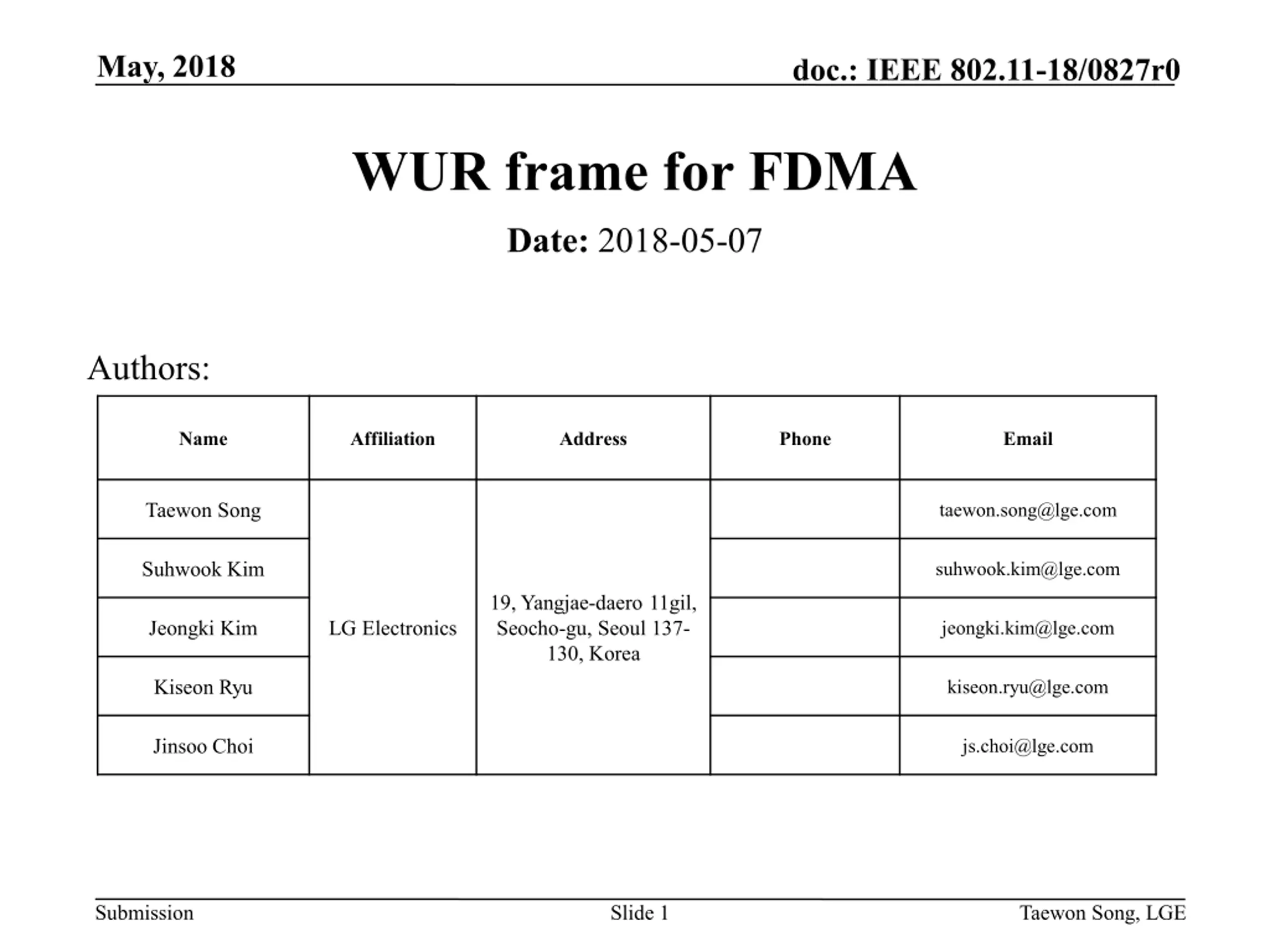 May, 2018

doc.: IEEE 802.11-18/0827r0

WUR frame for FDMA

Date: 2018-05-07

Authors:

| Name | Affiliation | Address | Phone | Email |
|---|---|---|---|---|
| Taewon Song | LG Electronics | 19, Yangjae-daero 11gil, Seocho-gu, Seoul 137-130, Korea | | taewon.song@lge.com |
| Suhwook Kim | | | | suhwook.kim@lge.com |
| Jeongki Kim | | | | jeongki.kim@lge.com |
| Kiseon Ryu | | | | kiseon.ryu@lge.com |
| Jinsoo Choi | | | | js.choi@lge.com |

Submission

Slide 1

Taewon Song, LGE